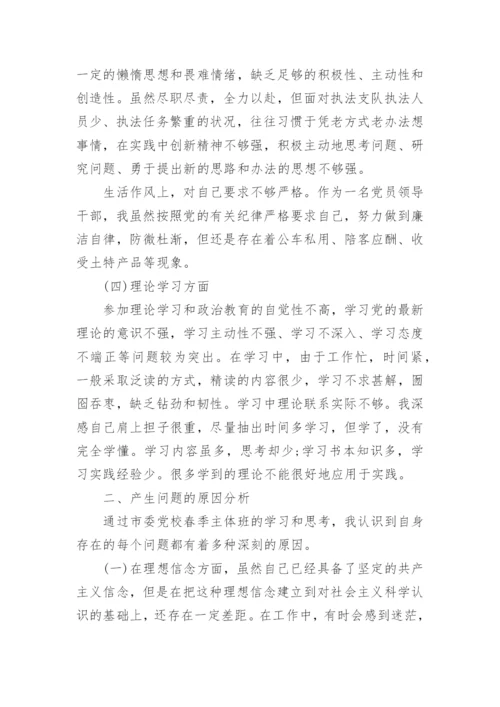 一定的懒惰思想和畏难情绪，缺乏足够的积极性、主动性和创造性。虽然尽职尽责，全力以赴，但面对执法支队执法人员少、执法任务繁重的状况，往往习惯于凭老方式老办法想事情，在实践中创新精神不够强，积极主动地思考问题、研究问题、勇于提出新的思路和办法的思想不够强。

生活作风上，对自己要求不够严格。作为一名党员领导干部，我虽然按照党的有关纪律严格要求自己，努力做到廉洁自律，防微杜渐，但还是存在着公车私用、陪客应酬、收受土特产品等现象。

(四)理论学习方面

参加理论学习和政治教育的自觉性不高，学习党的最新理论的意识不强，学习主动性不强、学习不深入、学习态度不端正等问题较为突出。在学习中，由于工作忙，时间紧，一般采取泛读的方式，精读的内容很少，学习不求甚解，囫囵吞枣，缺乏钻劲和韧性。学习中理论联系实际不够。我深感自己肩上担子很重，尽量抽出时间多学习，但学了，没有完全学懂。学习内容虽多，思考却少;学习书本知识多，学习实践经验少。很多学到的理论不能很好地应用于实践。

二、产生问题的原因分析

通过市委党校春季主体班的学习和思考，我认识到自身存在的每个问题都有着多种深刻的原因。

(一)在理想信念方面，虽然自己已经具备了坚定的共产主义信念，但是在把这种理想信念建立到对社会主义科学认识的基础上，还存在一定差距。在工作中，有时会感到迷茫，